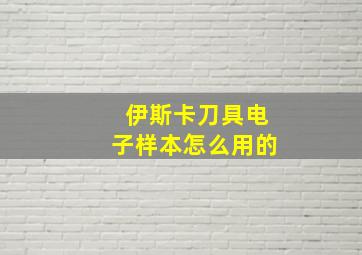 伊斯卡刀具电子样本怎么用的